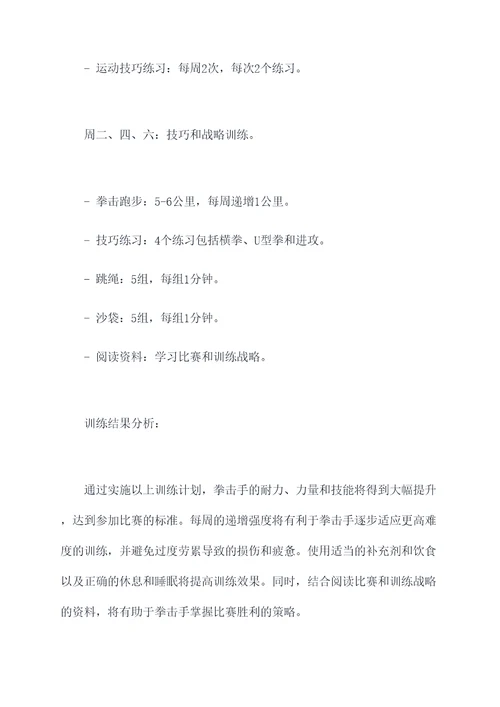 - 运动技巧练习：每周2次，每次2个练习。

周二、四、六：技巧和战略训练。

- 拳击跑步：5-6公里，每周递增1公里。

- 技巧练习：4个练习包括横拳、U型拳和进攻。

- 跳绳：5组，每组1分钟。

- 沙袋：5组，每组1分钟。

- 阅读资料：学习比赛和训练战略。

训练结果分析：

通过实施以上训练计划，拳击手的耐力、力量和技能将得到大幅提升，达到参加比赛的标准。每周的递增强度将有利于拳击手逐步适应更高难度的训练，并避免过度劳累导致的损伤和疲惫。使用适当的补充剂和饮食以及正确的休息和睡眠将提高训练效果。同时，结合阅读比赛和训练战略的资料，将有助于拳击手掌握比赛胜利的策略。